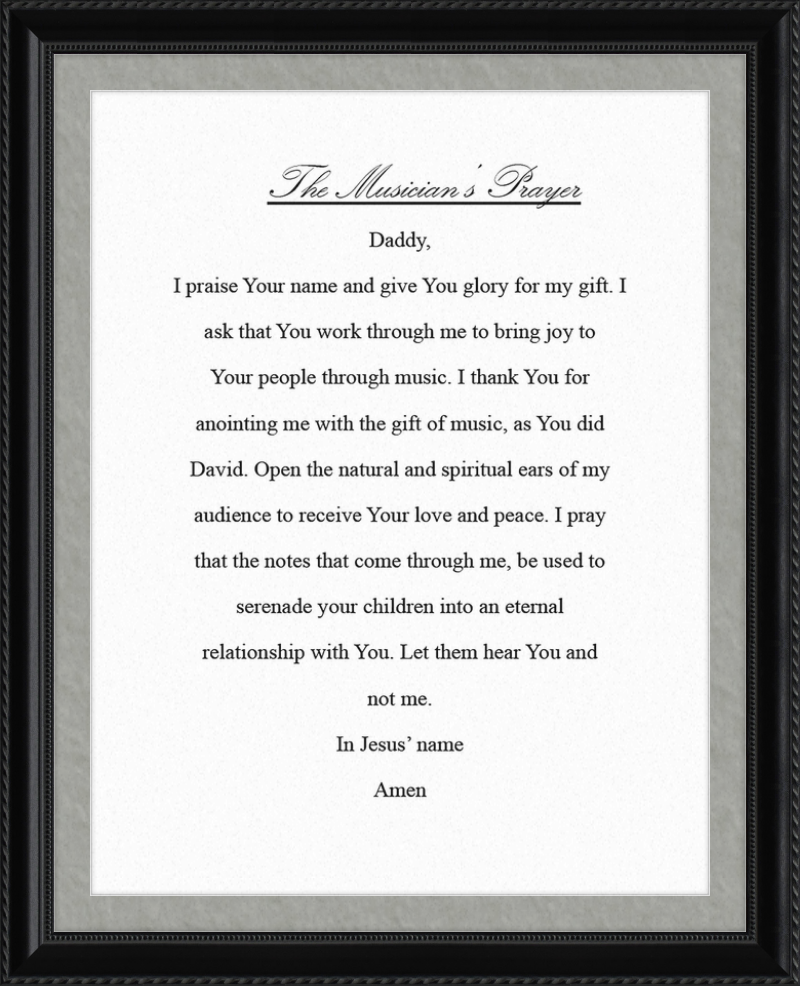 The Musician's Prayer

Daddy,

I praise Your name and give You glory for my gift. I ask that You work through me to bring joy to Your people through music. I thank You for anointing me with the gift of music, as You did David. Open the natural and spiritual ears of my audience to receive Your love and peace. I pray that the notes that come through me, be used to serenade your children into an eternal relationship with You. Let them hear You and not me.

In Jesus' name

Amen